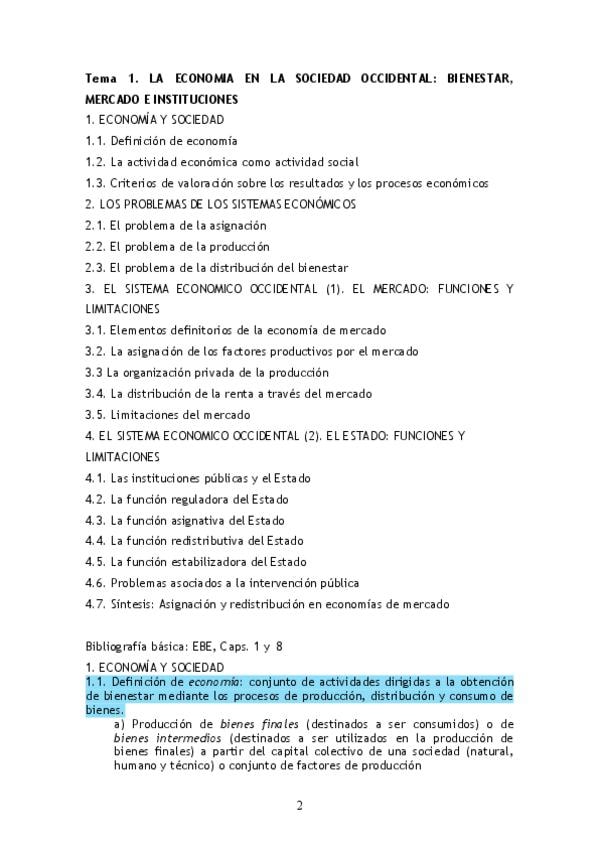 Tema 1. LA ECONOMIA EN LA SOCIEDAD OCCIDENTAL: BIENESTAR, MERCADO E INSTITUCIONES
1. ECONOMÍA Y SOCIEDAD
1.1. Definición de economía
1.2. La actividad económica como actividad social
1.3. Criterios de valoración sobre los resultados y los procesos económicos
2. LOS PROBLEMAS DE LOS SISTEMAS ECONÓMICOS
2.1. El problema de la asignación
2.2. El problema de la producción
2.3. El problema de la distribución del bienestar
3. EL SISTEMA ECONOMICO OCCIDENTAL (1). EL MERCADO: FUNCIONES Y LIMITACIONES
3.1. Elementos definitorios de la economía de mercado
3.2. La asignación de los factores productivos por el mercado
3.3 La organización privada de la producción
3.4. La distribución de la renta a través del mercado
3.5. Limitaciones del mercado
4. EL SISTEMA ECONOMICO OCCIDENTAL (2). EL ESTADO: FUNCIONES Y LIMITACIONES
4.1. Las instituciones públicas y el Estado
4.2. La función reguladora del Estado
4.3. La función asignativa del Estado
4.4. La función redistributiva del Estado
4.5. La función estabilizadora del Estado
4.6. Problemas asociados a la intervención pública
4.7. Síntesis: Asignación y redistribución en economías de mercado

Bibliografía básica: EBE, Caps. 1 y 8
1. ECONOMÍA Y SOCIEDAD
1.1. Definición de economía: conjunto de actividades dirigidas a la obtención de bienestar mediante los procesos de producción, distribución y consumo de bienes.
a) Producción de bienes finales (destinados a ser consumidos) o de bienes intermedios (destinados a ser utilizados en la producción de bienes finales) a partir del capital colectivo de una sociedad (natural, humano y técnico) o conjunto de factores de producción

2